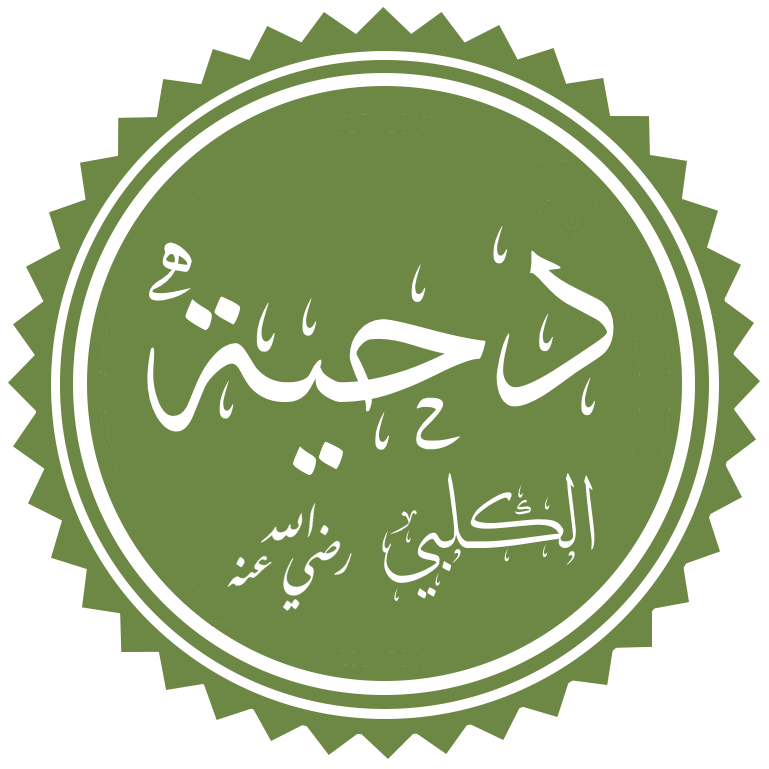 دحية
الكلبي
رضي الله عنه